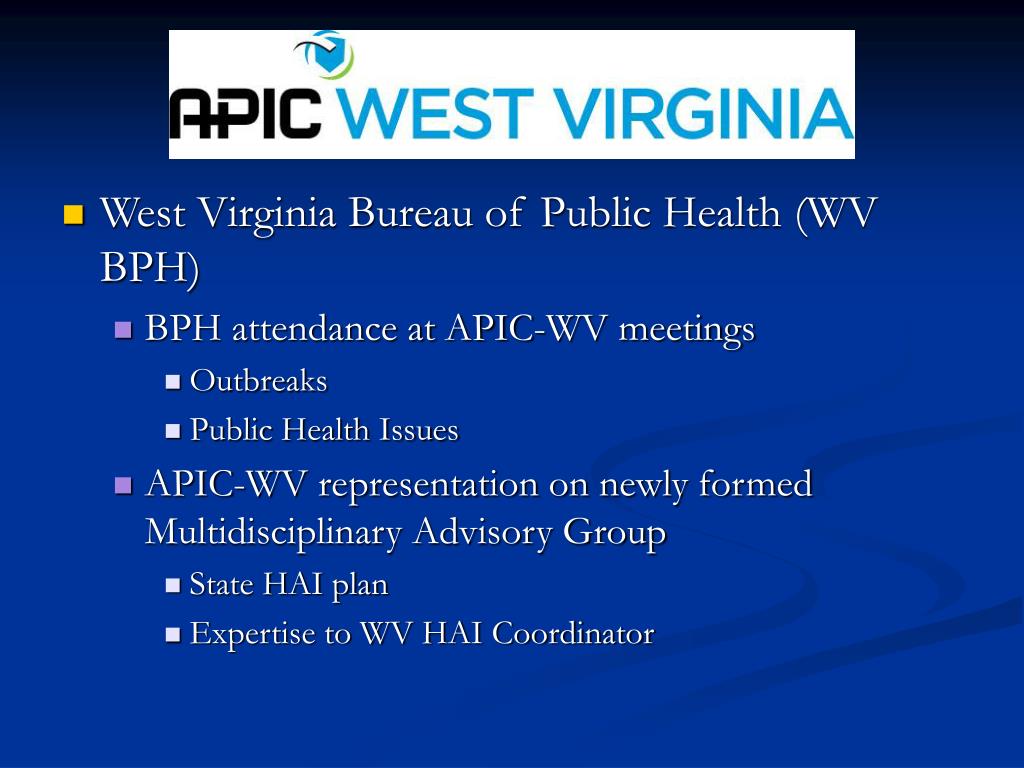 APIC WEST VIRGINIA

West Virginia Bureau of Public Health (WV BPH)

BPH attendance at APIC-WV meetings

Outbreaks

Public Health Issues

APIC-WV representation on newly formed Multidisciplinary Advisory Group

State HAI plan

Expertise to WV HAI Coordinator